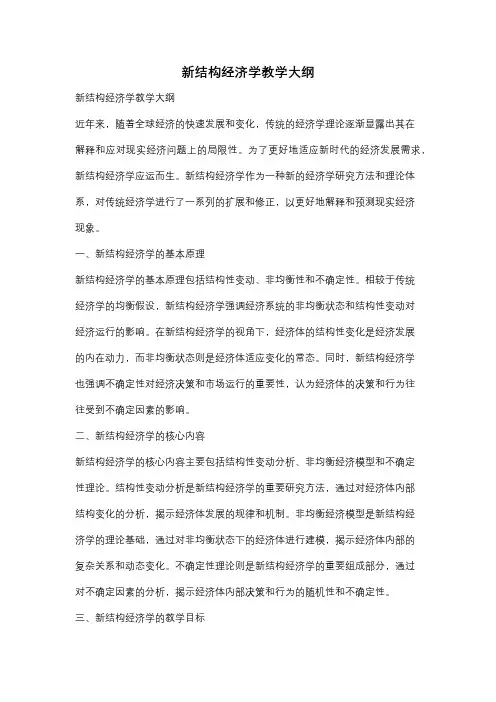 新结构经济学教学大纲

新结构经济学教学大纲

近年来，随着全球经济的快速发展和变化，传统的经济学理论逐渐显露出其在解释和应对现实经济问题上的局限性。为了更好地适应新时代的经济发展需求，新结构经济学应运而生。新结构经济学作为一种新的经济学研究方法和理论体系，对传统经济学进行了一系列的扩展和修正，以更好地解释和预测现实经济现象。

一、新结构经济学的基本原理

新结构经济学的基本原理包括结构性变动、非均衡性和不确定性。相较于传统经济学的均衡假设，新结构经济学强调经济系统的非均衡状态和结构性变动对经济运行的影响。在新结构经济学的视角下，经济体的结构性变化是经济发展的内在动力，而非均衡状态则是经济体适应变化的常态。同时，新结构经济学也强调不确定性对经济决策和市场运行的重要性，认为经济体的决策和行为往往受到不确定因素的影响。

二、新结构经济学的核心内容

新结构经济学的核心内容主要包括结构性变动分析、非均衡经济模型和不确定性理论。结构性变动分析是新结构经济学的重要研究方法，通过对经济体内部结构变化的分析，揭示经济体发展的规律和机制。非均衡经济模型是新结构经济学的理论基础，通过对非均衡状态下的经济体进行建模，揭示经济体内部的复杂关系和动态变化。不确定性理论则是新结构经济学的重要组成部分，通过对不确定因素的分析，揭示经济体内部决策和行为的随机性和不确定性。

三、新结构经济学的教学目标